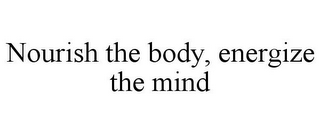 Nourish the body, energize the mind